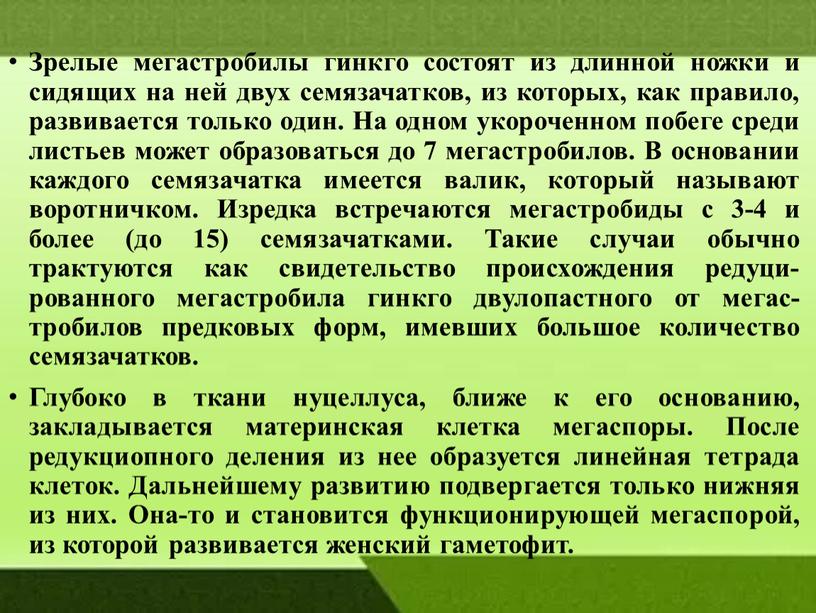 • Зрелые мегастробилы гинкго состоят из длинной ножки и сидящих на ней двух семязачатков, из которых, как правило, развивается только один. На одном укороченном побеге среди листьев может образоваться до 7 мегастробилов. В основании каждого семязачатка имеется валик, который называют воротничком. Изредка встречаются мегастробиды с 3-4 и более (до 15) семязачатками. Такие случаи обычно трактуются как свидетельство происхождения редуцированного мегастробила гинкго двулопастного от мегастробилов предковых форм, имевших большое количество семязачатков.

• Глубоко в ткани нуцеллуса, ближе к его основанию, закладывается материнская клетка мегаспоры. После редукциопного деления из нее образуется линейная тетрада клеток. Дальнейшему развитию подвергается только нижняя из них. Она-то и становится функционирующей мегаспорой, из которой развивается женский гаметофит.